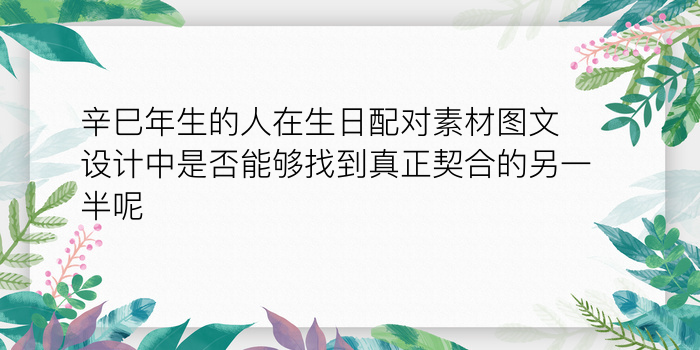 辛巳年生的人在生日配对素材图文设计中是否能够找到真正契合的另一半呢